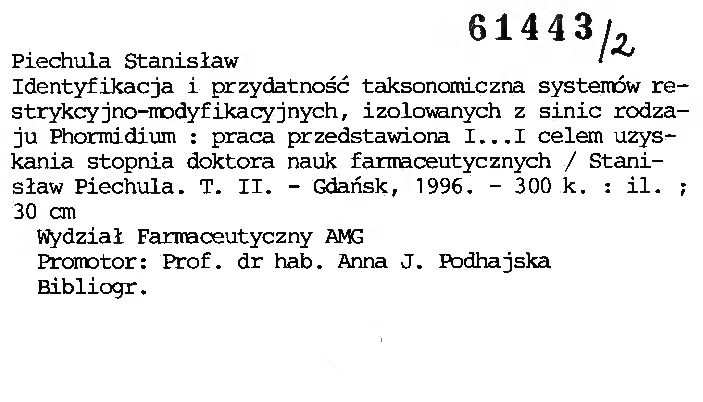 61443/2

Piechula Stanisław
Identyfikacja i przydatność taksonomiczna systemów restrykcyjno-modyfikacyjnych, izolowanych z sinic rodzaju Phormidium : praca przedstawiona I...I celem uzyskania stopnia doktora nauk farmaceutycznych / Stanisław Piechula. T. II. - Gdańsk, 1996. - 300 k. : il. ; 30 cm
Wydział Farmaceutyczny AMG
Promotor: Prof. dr hab. Anna J. Podhajska
Bibliogr.